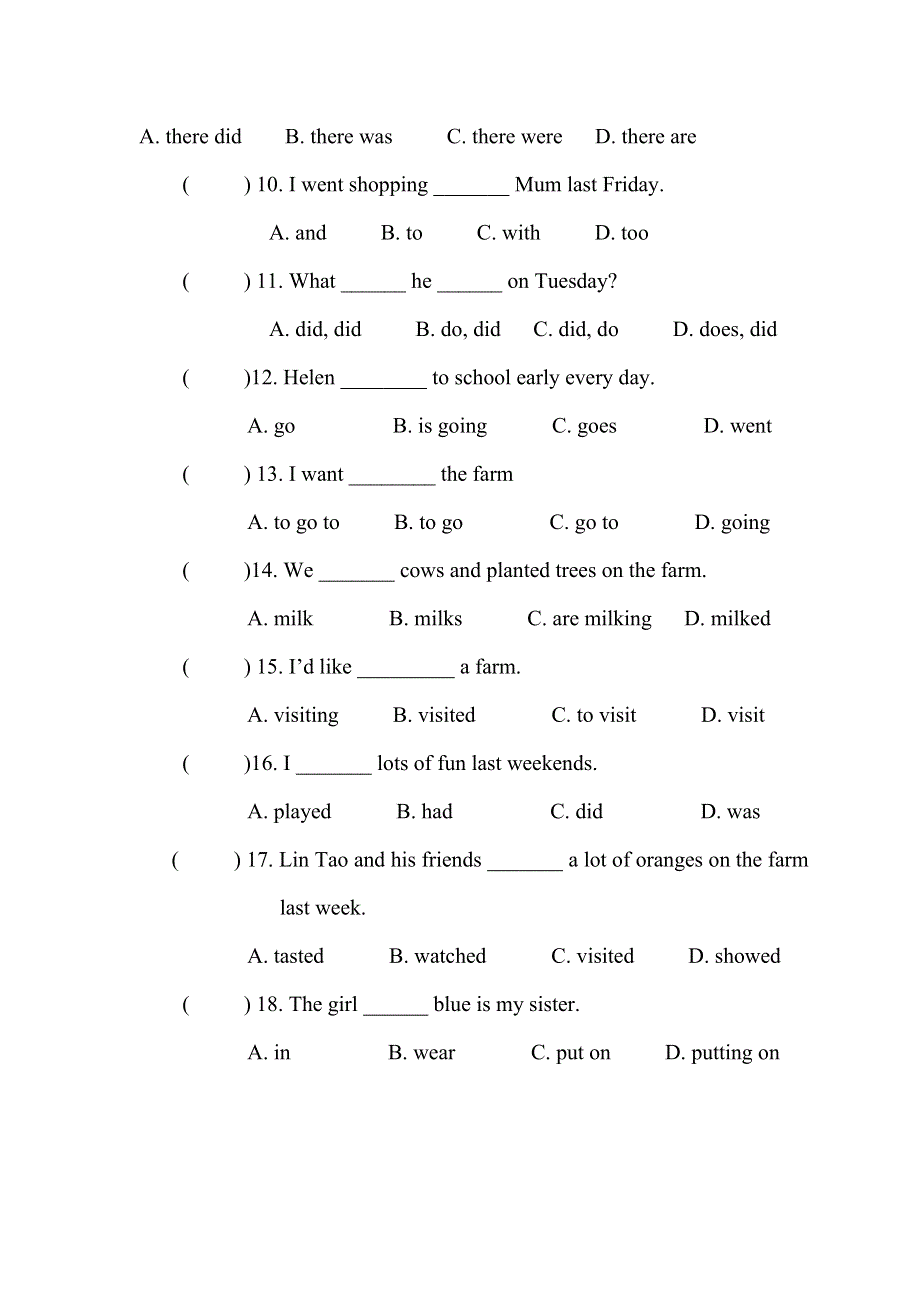 A. there did B. there was C. there were D. there are

( ) 10. I went shopping _______ Mum last Friday.

A. and B. to C. with D. too

( ) 11. What ______ he ______ on Tuesday?

A. did, did B. do, did C. did, do D. does, did

( )12. Helen ________ to school early every day.

A. go B. is going C. goes D. went

( ) 13. I want ________ the farm

A. to go to B. to go C. go to D. going

( )14. We _______ cows and planted trees on the farm.

A. milk B. milks C. are milking D. milked

( ) 15. I'd like _________ a farm.

A. visiting B. visited C. to visit D. visit

( )16. I _______ lots of fun last weekends.

A. played B. had C. did D. was

( ) 17. Lin Tao and his friends _______ a lot of oranges on the farm last week.

A. tasted B. watched C. visited D. showed

( ) 18. The girl ______ blue is my sister.

A. in B. wear C. put on D. putting on